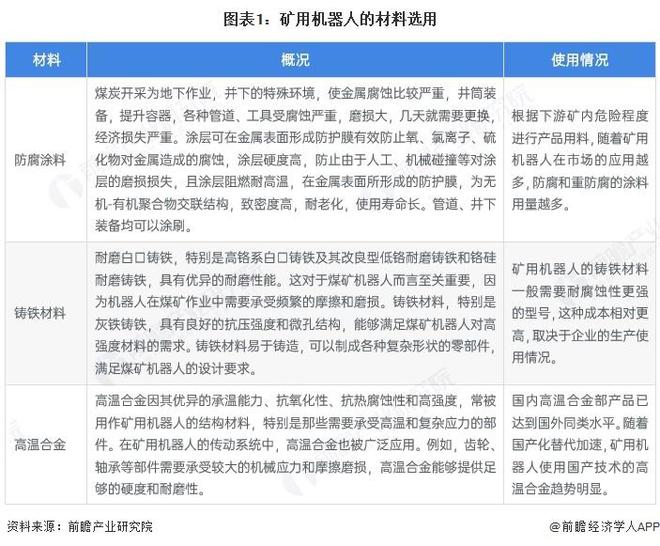 图表1：矿用机器人的材料选用

| 材料 | 概况 | 使用情况 |
|---|---|---|
| 防腐涂料 | 煤炭开采为地下作业，井下的特殊环境，使金属腐蚀比较严重，井筒装备，提升容器，各种管道、工具受腐蚀严重，磨损大，几天就需要更换，经济损失严重。涂层可在金属表面形成防护膜有效防止氧、氯离子、硫化物对金属造成的腐蚀，涂层硬度高，防止由于人工、机械碰撞等对涂层的磨损损失，且涂层阻燃耐高温，在金属表面所形成的防护膜，为无机-有机聚合物交联结构，致密度高，耐老化，使用寿命长。管道、井下装备均可以涂刷。 | 根据下游矿内危险程度进行产品用料，随着矿用机器人在市场的应用越多，防腐和重防腐的涂料用量越多。 |
| 铸铁材料 | 耐磨白口铸铁，特别是高铬系白口铸铁及其改良型低铬耐磨铸铁和铬硅耐磨铸铁，具有优异的耐磨性能。这对于煤矿机器人而言至关重要，因为机器人在煤矿作业中需要承受频繁的摩擦和磨损。铸铁材料，特别是灰铁铸铁，具有良好的抗压强度和微孔结构，能够满足煤矿机器人对高强度材料的需求。铸铁材料易于铸造，可以制成各种复杂形状的零部件，满足煤矿机器人的设计要求。 | 矿用机器人的铸铁材料一般需要耐腐蚀性更强的型号，这种成本相对更高，取决于企业的生产使用情况。 |
| 高温合金 | 高温合金因其优异的承温能力、抗氧化性、抗热腐蚀性和高强度，常被用作矿用机器人的结构材料，特别是那些需要承受高温和复杂应力的部件。在矿用机器人的传动系统中，高温合金也被广泛应用。例如，齿轮、轴承等部件需要承受较大的机械应力和摩擦磨损，高温合金能够提供足够的硬度和耐磨性。 | 国内高温合金部产品已达到国外同类水平。随着国产化替代加速，矿用机器人使用国产技术的高温合金趋势明显。 |

资料来源：前瞻产业研究院

@前瞻经济学人APP